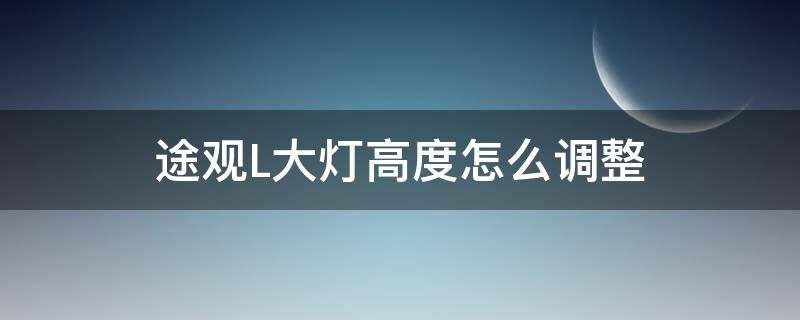 途观L大灯高度怎么调整